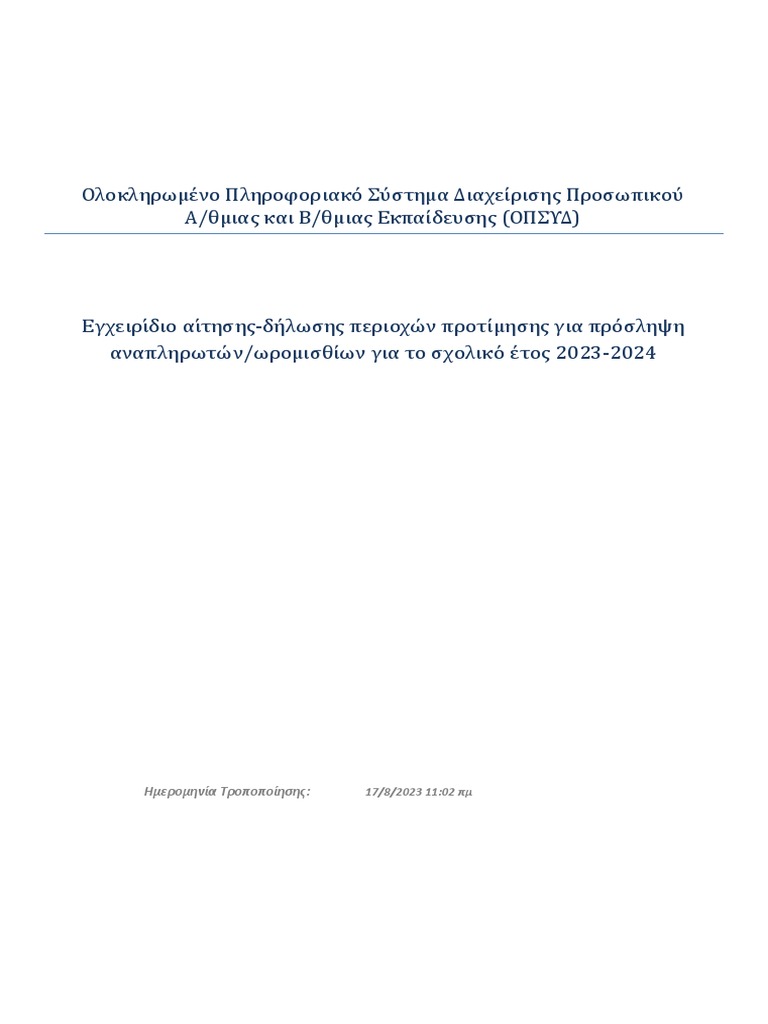 Ολοκληρωμένο Πληροφοριακό Σύστημα Διαχείρισης Προσωπικού Α/θμιας και Β/θμιας Εκπαίδευσης (ΟΠΣΥΔ)

Εγχειρίδιο αίτησης-δήλωσης περιοχών προτίμησης για πρόσληψη αναπληρωτών/ωρομισθίων για το σχολικό έτος 2023-2024

Ημερομηνία Τροποποίησης: 17/8/2023 11:02 πμ